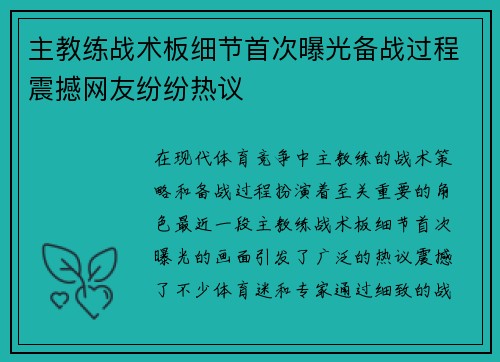 主教练战术板细节首次曝光备战过程震撼网友纷纷热议

在现代体育竞争中主教练的战术策略和备战过程扮演着至关重要的角色最近一段主教练战术板细节首次曝光的画面引发了广泛的热议震撼了不少体育迷和专家通过细致的战